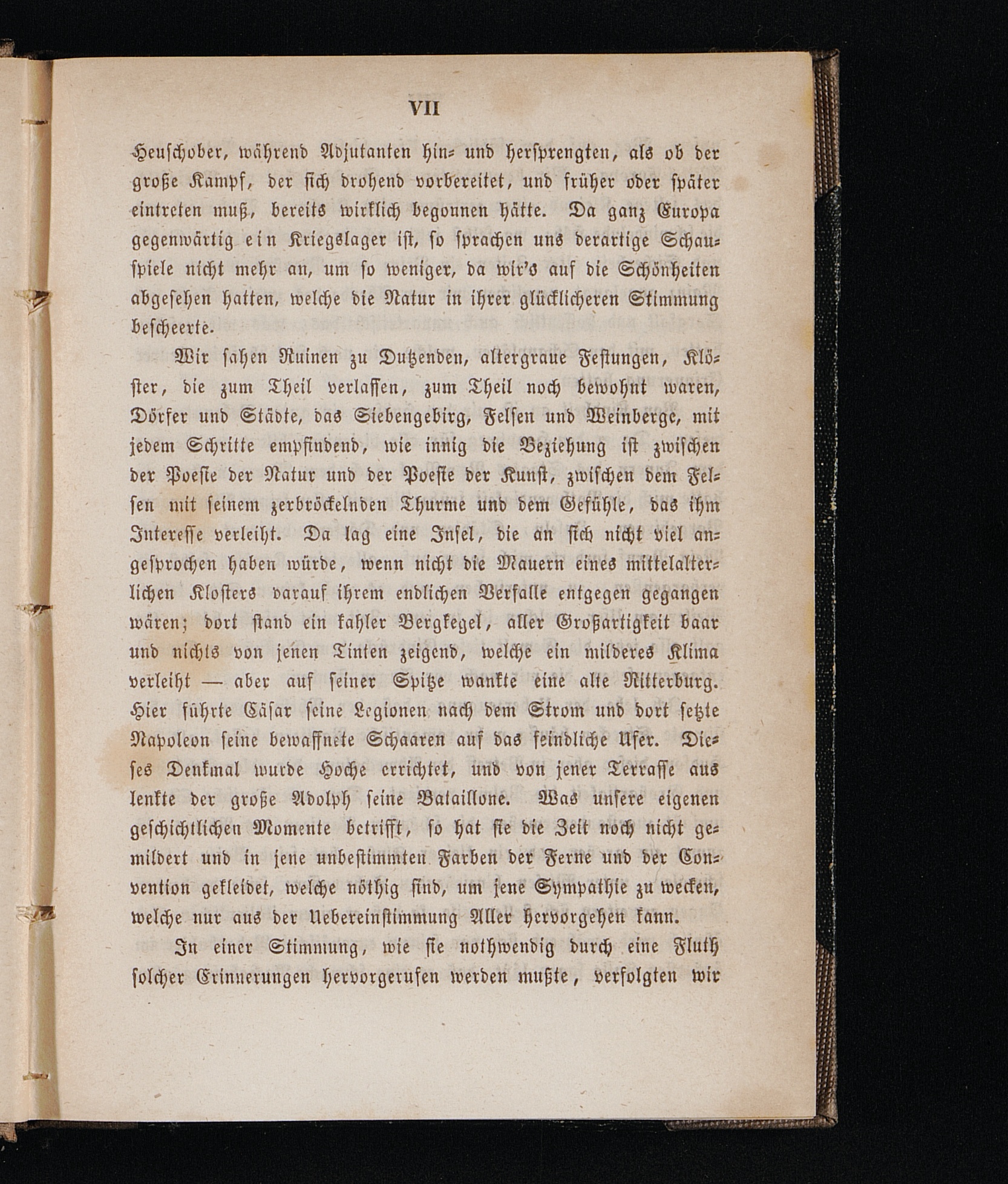 VII

Heuschober, während Adjutanten hin- und hersprengten, als ob der große Kampf, der sich drohend vorbereitet, und früher oder später eintreten muß, bereits wirklich begonnen hätte. Da ganz Europa gegenwärtig ein Kriegslager ist, so sprachen uns derartige Schauspiele nicht mehr an, um so weniger, da wir's auf die Schönheiten abgesehen hatten, welche die Natur in ihrer glücklicheren Stimmung bescheerte.

Wir sahen Ruinen zu Dutzenden, altergraue Festungen, Klöster, die zum Theil verlassen, zum Theil noch bewohnt waren, Dörfer und Städte, das Siebengebirg, Felsen und Weinberge, mit jedem Schritte empfindend, wie innig die Beziehung ist zwischen der Poesie der Natur und der Poesie der Kunst, zwischen dem Felsen mit seinem zerbröckelnden Thurme und dem Gefühle, das ihm Interesse verleiht. Da lag eine Insel, die an sich nicht viel angesprochen haben würde, wenn nicht die Mauern eines mittelalterlichen Klosters darauf ihrem endlichen Verfalle entgegen gegangen wären; dort stand ein kahler Bergkegel, aller Großartigkeit baar und nichts von jenen Tinten zeigend, welche ein milderes Klima verleiht — aber auf seiner Spitze wankte eine alte Ritterburg. Hier führte Cäsar seine Legionen nach dem Strom und dort setzte Napoleon seine bewaffnete Schaaren auf das feindliche Ufer. Dieses Denkmal wurde Hoche errichtet, und von jener Terrasse aus lenkte der große Adolph seine Bataillone. Was unsere eigenen geschichtlichen Momente betrifft, so hat sie die Zeit noch nicht gemildert und in jene unbestimmten Farben der Ferne und der Convention gekleidet, welche nöthig sind, um jene Sympathie zu wecken, welche nur aus der Uebereinstimmung Aller hervorgehen kann.

In einer Stimmung, wie sie nothwendig durch eine Fluth solcher Erinnerungen hervorgerufen werden mußte, verfolgten wir